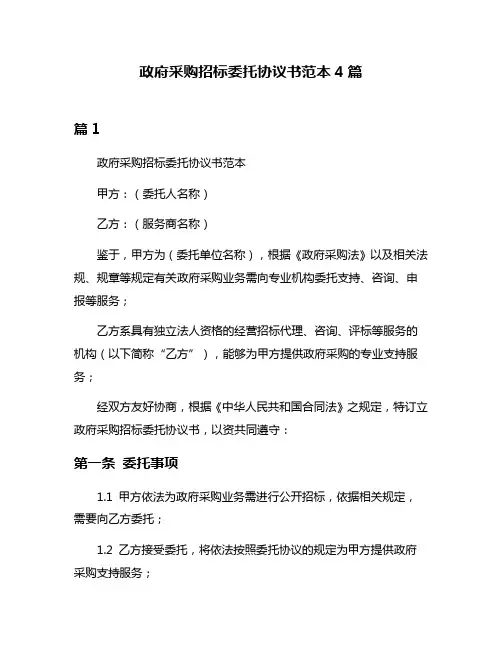 政府采购招标委托协议书范本 4 篇

篇 1

政府采购招标委托协议书范本

甲方：（委托人名称）

乙方：（服务商名称）

鉴于，甲方为（委托单位名称），根据《政府采购法》以及相关法规、规章等规定有关政府采购业务需向专业机构委托支持、咨询、申报等服务；

乙方系具有独立法人资格的经营招标代理、咨询、评标等服务的机构（以下简称“乙方”），能够为甲方提供政府采购的专业支持服务；

经双方友好协商，根据《中华人民共和国合同法》之规定，特订立政府采购招标委托协议书，以资共同遵守：

第一条 委托事项

1.1 甲方依法为政府采购业务需进行公开招标，依据相关规定，需要向乙方委托；

1.2 乙方接受委托，将依法按照委托协议的规定为甲方提供政府采购支持服务；